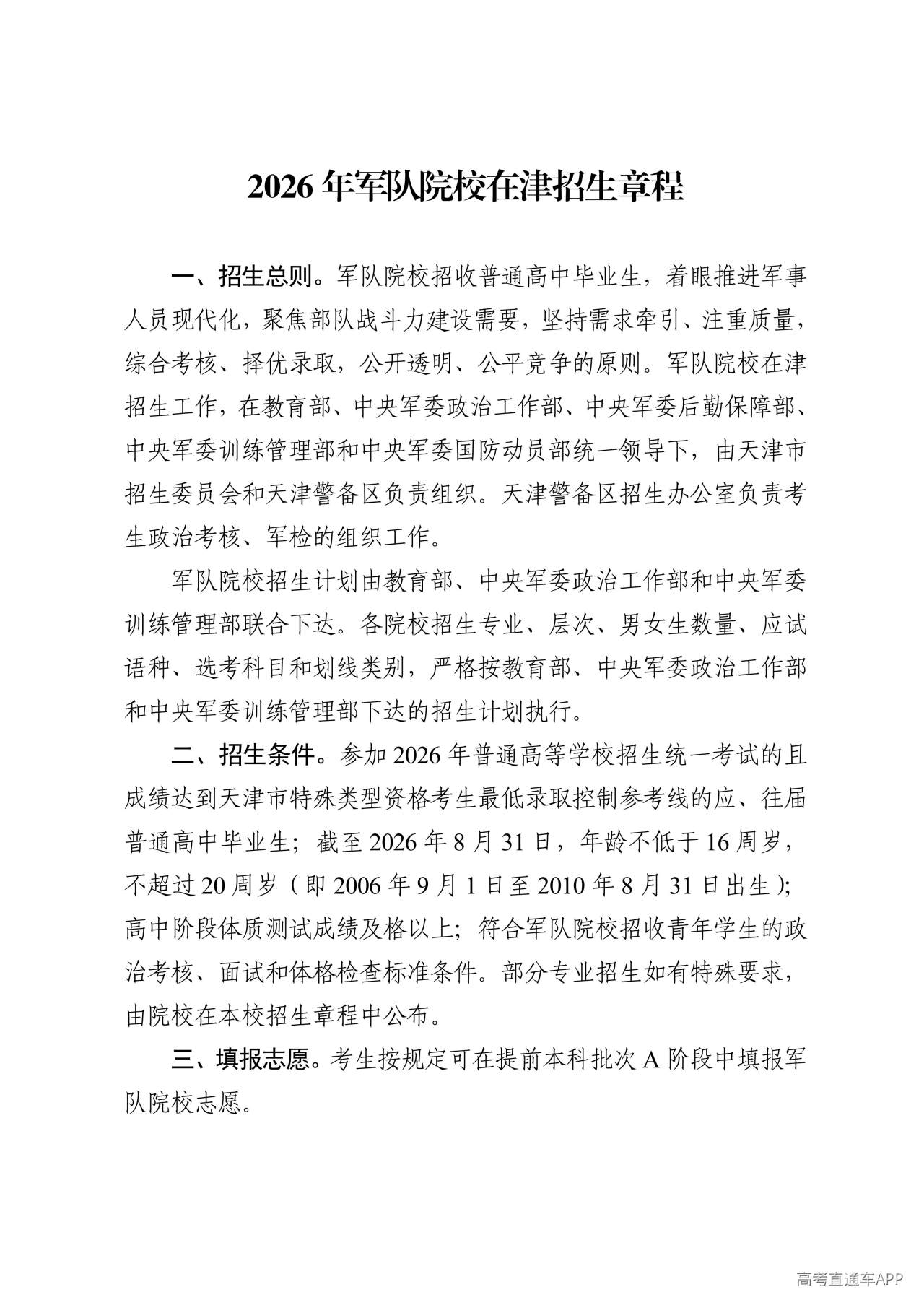 2026 年军队院校在津招生章程

一、招生总则。军队院校招收普通高中毕业生，着眼推进军事人员现代化，聚焦部队战斗力建设需要，坚持需求牵引、注重质量，综合考核、择优录取，公开透明、公平竞争的原则。军队院校在津招生工作，在教育部、中央军委政治工作部、中央军委后勤保障部、中央军委训练管理部和中央军委国防动员部统一领导下，由天津市招生委员会和天津警备区负责组织。天津警备区招生办公室负责考生政治考核、军检的组织工作。

军队院校招生计划由教育部、中央军委政治工作部和中央军委训练管理部联合下达。各院校招生专业、层次、男女生数量、应试语种、选考科目和划线类别，严格按教育部、中央军委政治工作部和中央军委训练管理部下达的招生计划执行。

二、招生条件。参加 2026 年普通高等学校招生统一考试的且成绩达到天津市特殊类型资格考生最低录取控制参考线的应、往届普通高中毕业生；截至 2026 年 8 月 31 日，年龄不低于 16 周岁，不超过 20 周岁（即 2006 年 9 月 1 日至 2010 年 8 月 31 日出生）；高中阶段体质测试成绩及格以上；符合军队院校招收青年学生的政治考核、面试和体格检查标准条件。部分专业招生如有特殊要求，由院校在本校招生章程中公布。

三、填报志愿。考生按规定可在提前本科批次 A 阶段中填报军队院校志愿。

高考直通车APP